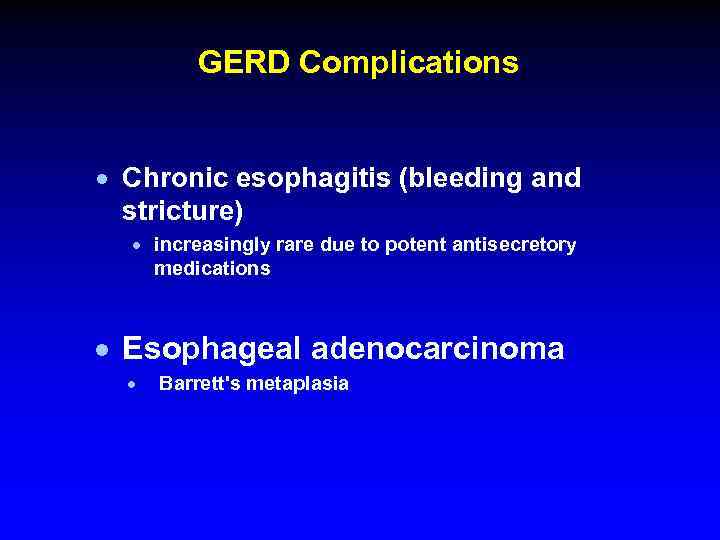 GERD Complications

• Chronic esophagitis (bleeding and stricture)

• increasingly rare due to potent antisecretory medications

• Esophageal adenocarcinoma

• Barrett's metaplasia